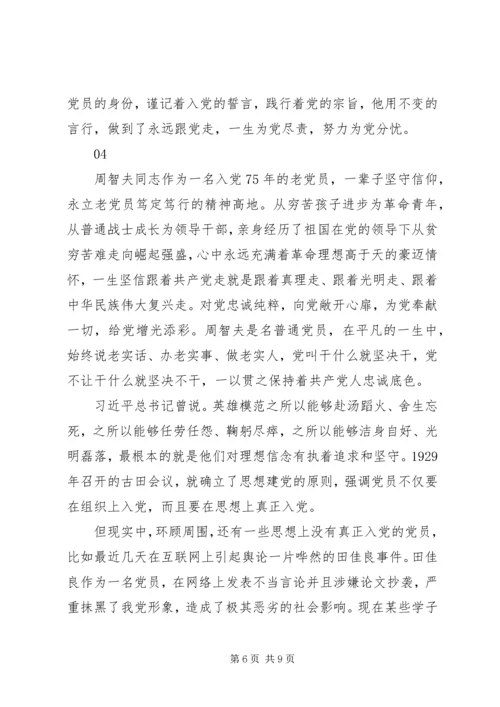 党员的身份，谨记着入党的誓言，践行着党的宗旨，他用不变的言行，做到了永远跟党走，一生为党尽责，努力为党分忧。

04

周智夫同志作为一名入党75年的老党员，一辈子坚守信仰，永立老党员笃定笃行的精神高地。从穷苦孩子进步为革命青年，从普通战士成长为领导干部，亲身经历了祖国在党的领导下从贫穷苦难走向崛起强盛，心中永远充满着革命理想高于天的豪迈情怀，一生坚信跟着共产党走就是跟着真理走、跟着光明走、跟着中华民族伟大复兴走。对党忠诚纯粹，向党敞开心扉，为党奉献一切，给党增光添彩。周智夫是名普通党员，在平凡的一生中，始终说老实话、办老实事、做老实人，党叫干什么就坚决干，党不让干什么就坚决不干，一以贯之保持着共产党人忠诚底色。

习近平总书记曾说。英雄模范之所以能够赴汤蹈火、舍生忘死，之所以能够任劳任怨、鞠躬尽瘁，之所以能够洁身自好、光明磊落，最根本的就是他们对理想信念有执着追求和坚守。1929年召开的古田会议，就确立了思想建党的原则，强调党员不仅要在组织上入党，而且要在思想上真正入党。

但现实中，环顾周围，还有一些思想上没有真正入党的党员，比如最近几天在互联网上引起舆论一片哗然的田佳良事件。田佳良作为一名党员，在网络上发表不当言论并且涉嫌论文抄袭，严重抹黑了我党形象，造成了极其恶劣的社会影响。现在某些学子

第6页 共9页